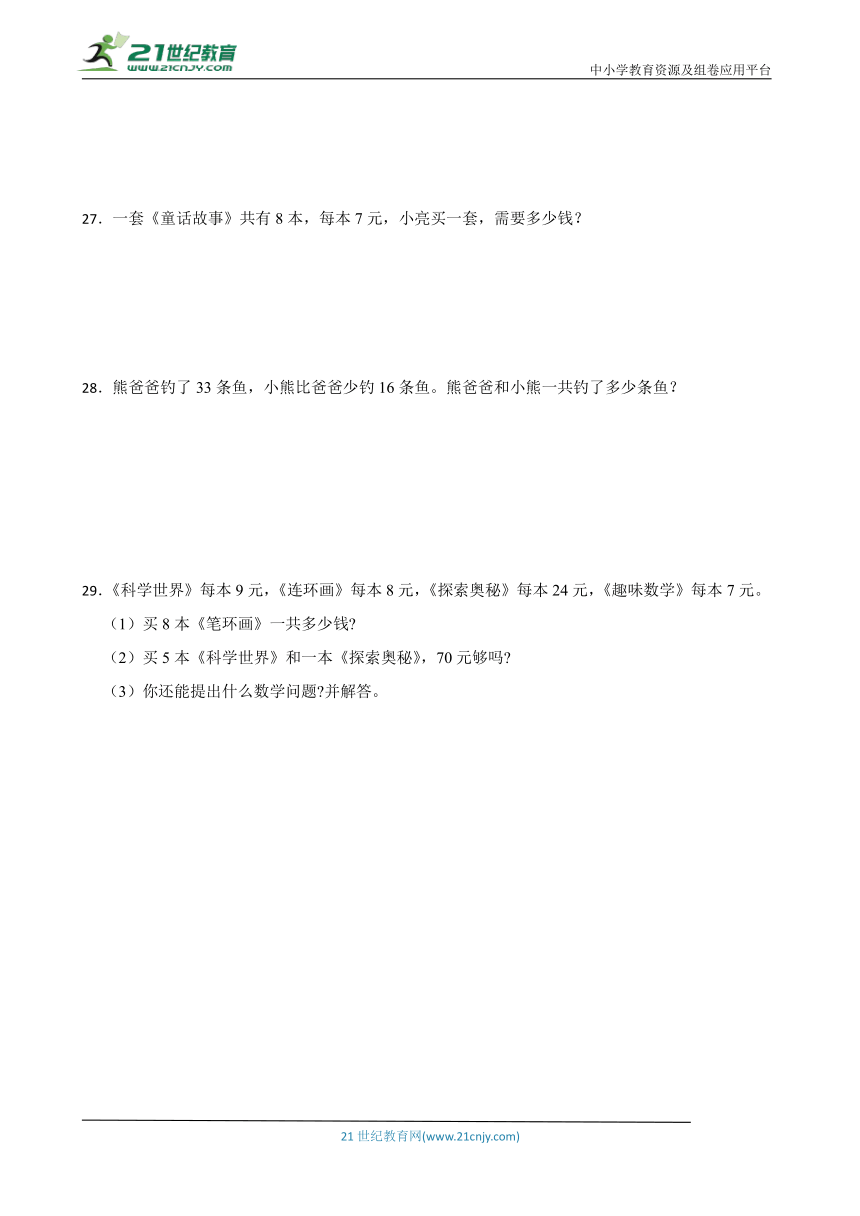 21世纪教育
www.21cnjy.com

中小学教育资源及组卷应用平台

27．一套《童话故事》共有 8 本，每本 7 元，小亮买一套，需要多少钱？

28．熊爸爸钓了 33 条鱼，小熊比爸爸少钓 16 条鱼。熊爸爸和小熊一共钓了多少条鱼？

29．《科学世界》每本 9 元，《连环画》每本 8 元，《探索奥秘》每本 24 元，《趣味数学》每本 7 元。

（1）买 8 本《笔环画》一共多少钱?

（2）买 5 本《科学世界》和一本《探索奥秘》，70 元够吗?

（3）你还能提出什么数学问题?并解答。

21 世纪教育网(www.21cnjy.com)